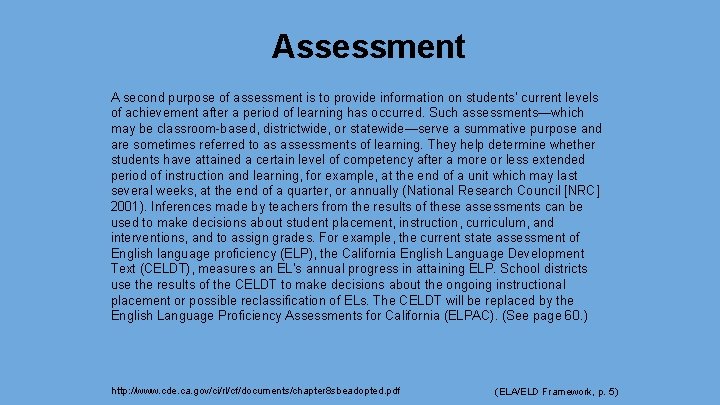 Assessment

A second purpose of assessment is to provide information on students' current levels of achievement after a period of learning has occurred. Such assessments—which may be classroom-based, districtwide, or statewide—serve a summative purpose and are sometimes referred to as assessments of learning. They help determine whether students have attained a certain level of competency after a more or less extended period of instruction and learning, for example, at the end of a unit which may last several weeks, at the end of a quarter, or annually (National Research Council [NRC] 2001). Inferences made by teachers from the results of these assessments can be used to make decisions about student placement, instruction, curriculum, and interventions, and to assign grades. For example, the current state assessment of English language proficiency (ELP), the California English Language Development Text (CELDT), measures an EL's annual progress in attaining ELP. School districts use the results of the CELDT to make decisions about the ongoing instructional placement or possible reclassification of ELs. The CELDT will be replaced by the English Language Proficiency Assessments for California (ELPAC). (See page 60.)

http://www.cde.ca.gov/ci/rl/cf/documents/chapter8sbeadopted.pdf

(ELA/ELD Framework, p. 5)